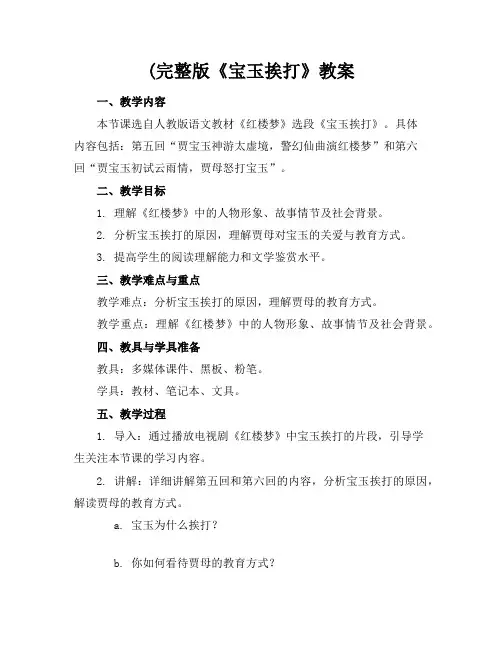 (完整版《宝玉挨打》教案

一、教学内容

本节课选自人教版语文教材《红楼梦》选段《宝玉挨打》。具体内容包括：第五回“贾宝玉神游太虚境，警幻仙曲演红楼梦”和第六回“贾宝玉初试云雨情，贾母怒打宝玉”。

二、教学目标

1. 理解《红楼梦》中的人物形象、故事情节及社会背景。

2. 分析宝玉挨打的原因，理解贾母对宝玉的关爱与教育方式。

3. 提高学生的阅读理解能力和文学鉴赏水平。

三、教学难点与重点

教学难点：分析宝玉挨打的原因，理解贾母的教育方式。

教学重点：理解《红楼梦》中的人物形象、故事情节及社会背景。

四、教具与学具准备

教具：多媒体课件、黑板、粉笔。

学具：教材、笔记本、文具。

五、教学过程

1. 导入：通过播放电视剧《红楼梦》中宝玉挨打的片段，引导学生关注本节课的学习内容。

2. 讲解：详细讲解第五回和第六回的内容，分析宝玉挨打的原因，解读贾母的教育方式。

a. 宝玉为什么挨打？

b. 你如何看待贾母的教育方式？